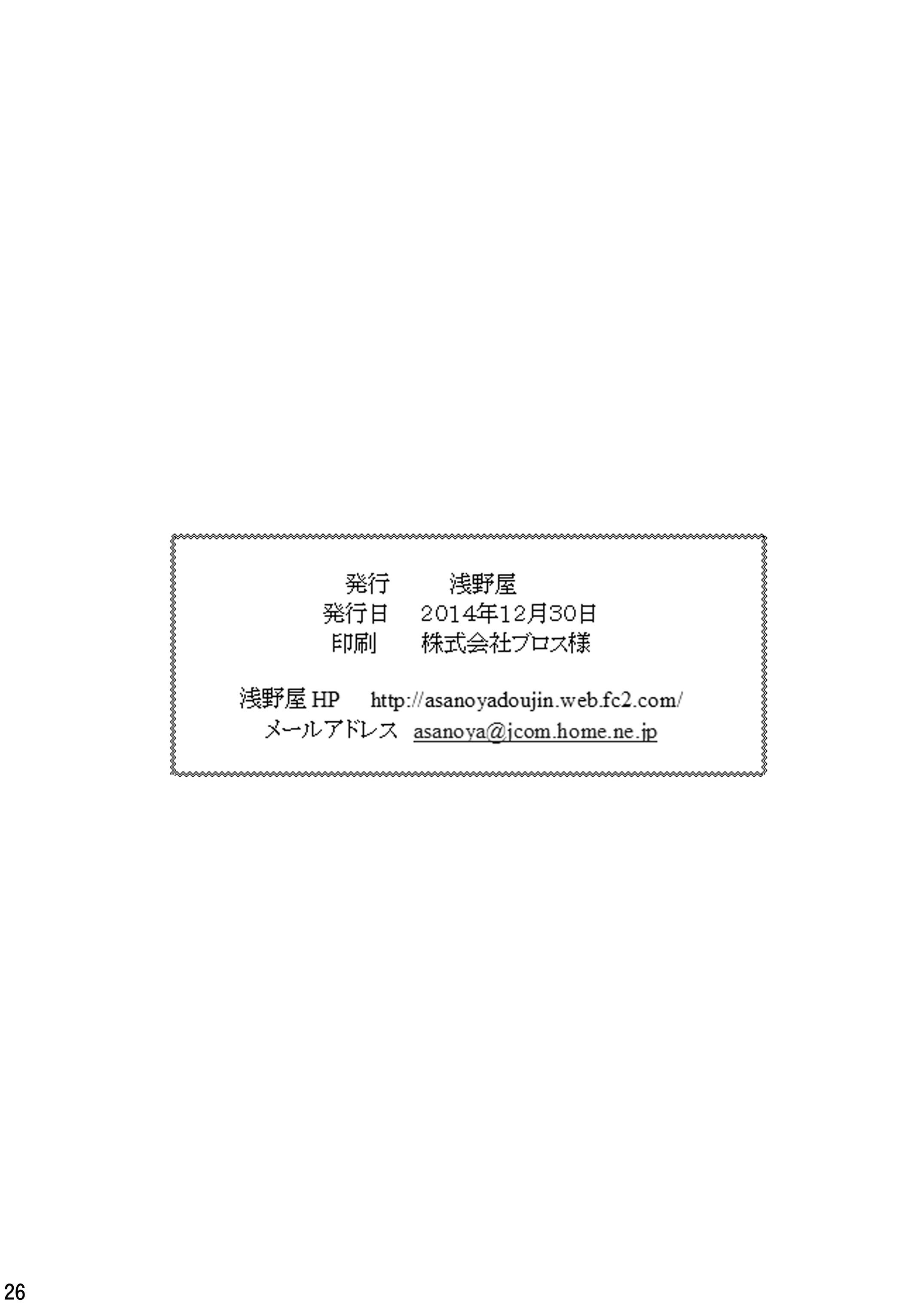 発行　浅野屋
発行日　2014年12月30日
印刷　株式会社ブロス様

浅野屋 HP　http://asanoyadoujin.web.fc2.com/
メールアドレス　asanoya@jcom.home.ne.jp

26